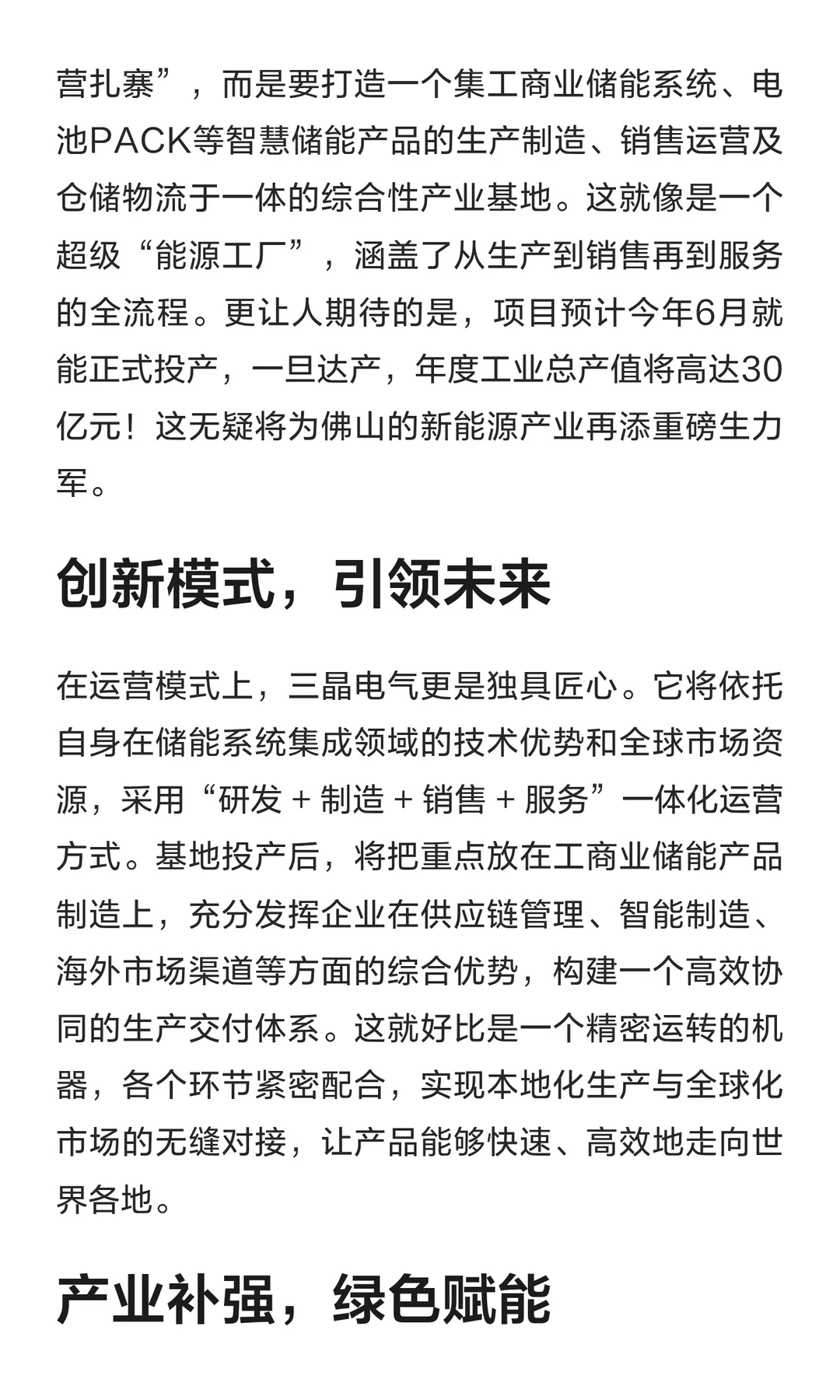 营扎寨”，而是要打造一个集工商业储能系统、电池PACK等智慧储能产品的生产制造、销售运营及仓储物流于一体的综合性产业基地。这就像是一个超级“能源工厂”，涵盖了从生产到销售再到服务的全流程。更让人期待的是，项目预计今年6月就能正式投产，一旦达产，年度工业总产值将高达30亿元！这无疑将为佛山的新能源产业再添重磅生力军。

创新模式，引领未来

在运营模式上，三晶电气更是独具匠心。它将依托自身在储能系统集成领域的技术优势和全球市场资源，采用“研发 + 制造 + 销售 + 服务”一体化运营方式。基地投产后，将把重点放在工商业储能产品制造上，充分发挥企业在供应链管理、智能制造、海外市场渠道等方面的综合优势，构建一个高效协同的生产交付体系。这就好比是一个精密运转的机器，各个环节紧密配合，实现本地化生产与全球化市场的无缝对接，让产品能够快速、高效地走向世界各地。

产业补强，绿色赋能